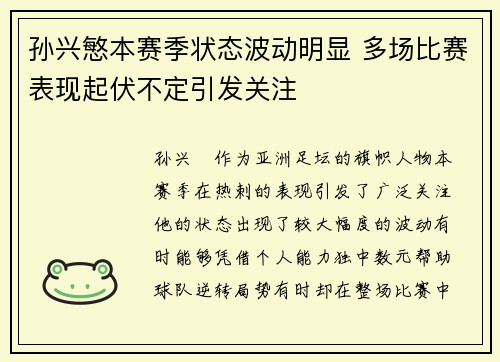 孙兴慜本赛季状态波动明显 多场比赛表现起伏不定引发关注

孙兴 作为亚洲足坛的旗帜人物本赛季在热刺的表现引发了广泛关注他的状态出现了较大幅度的波动有时能够凭借个人能力独中数元帮助球队逆转局势有时却在整场比赛中